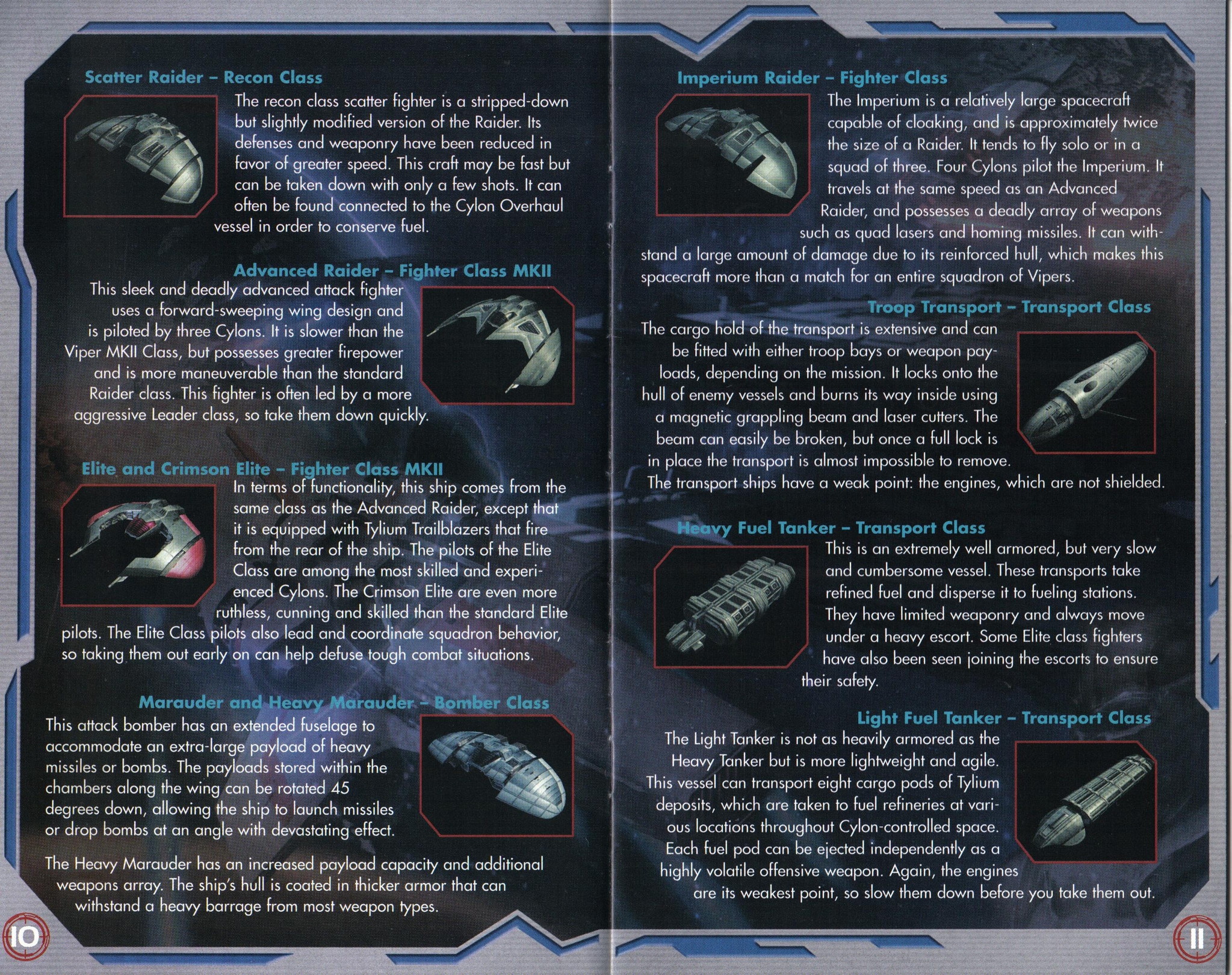 Scatter Raider – Recon Class

The recon class scatter fighter is a stripped-down but slightly modified version of the Raider. Its defenses and weaponry have been reduced in favor of greater speed. This craft may be fast but can be taken down with only a few shots. It can often be found connected to the Cylon Overhaul vessel in order to conserve fuel.

Advanced Raider – Fighter Class MKII

This sleek and deadly advanced attack fighter uses a forward-sweeping wing design and is piloted by three Cylons. It is slower than the Viper MKII Class, but possesses greater firepower and is more maneuverable than the standard Raider class. This fighter is often led by a more aggressive Leader class, so take them down quickly.

Elite and Crimson Elite – Fighter Class MKII

In terms of functionality, this ship comes from the same class as the Advanced Raider, except that it is equipped with Tylium Trailblazers that fire from the rear of the ship. The pilots of the Elite Class are among the most skilled and experienced Cylons. The Crimson Elite are even more ruthless, cunning and skilled than the standard Elite pilots. The Elite Class pilots also lead and coordinate squadron behavior, so taking them out early on can help defuse tough combat situations.

Marauder and Heavy Marauder – Bomber Class

This attack bomber has an extended fuselage to accommodate an extra-large payload of heavy missiles or bombs. The payloads stored within the chambers along the wing can be rotated 45 degrees down, allowing the ship to launch missiles or drop bombs at an angle with devastating effect.

The Heavy Marauder has an increased payload capacity and additional weapons array. The ship's hull is coated in thicker armor that can withstand a heavy barrage from most weapon types.

10

Imperium Raider – Fighter Class

The Imperium is a relatively large spacecraft capable of cloaking, and is approximately twice the size of a Raider. It tends to fly solo or in a squad of three. Four Cylons pilot the Imperium. It travels at the same speed as an Advanced Raider, and possesses a deadly array of weapons such as quad lasers and homing missiles. It can withstand a large amount of damage due to its reinforced hull, which makes this spacecraft more than a match for an entire squadron of Vipers.

Troop Transport – Transport Class

The cargo hold of the transport is extensive and can be fitted with either troop bays or weapon payloads, depending on the mission. It locks onto the hull of enemy vessels and burns its way inside using a magnetic grappling beam and laser cutters. The beam can easily be broken, but once a full lock is in place the transport is almost impossible to remove. The transport ships have a weak point: the engines, which are not shielded.

Heavy Fuel Tanker – Transport Class

This is an extremely well armored, but very slow and cumbersome vessel. These transports take refined fuel and disperse it to fueling stations. They have limited weaponry and always move under a heavy escort. Some Elite class fighters have also been seen joining the escorts to ensure their safety.

Light Fuel Tanker – Transport Class

The Light Tanker is not as heavily armored as the Heavy Tanker but is more lightweight and agile. This vessel can transport eight cargo pods of Tylium deposits, which are taken to fuel refineries at various locations throughout Cylon-controlled space. Each fuel pod can be ejected independently as a highly volatile offensive weapon. Again, the engines are its weakest point, so slow them down before you take them out.

11